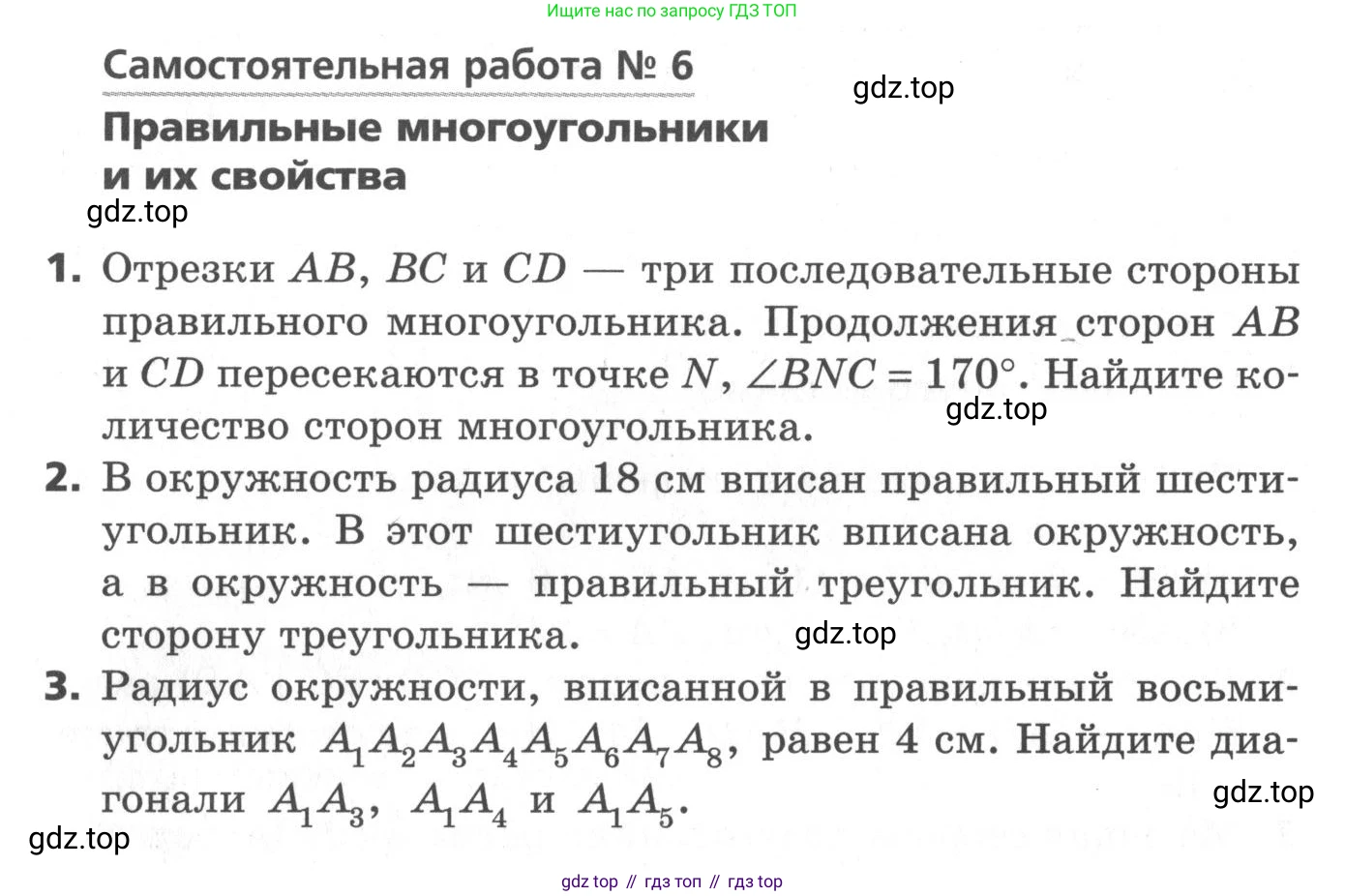 Ищите нас по запросу ГДЗ ТОП

Самостоятельная работа № 6

gdz.top

Правильные многоугольники и их свойства

gdz.top

1. Отрезки $AB$, $BC$ и $CD$ — три последовательные стороны правильного многоугольника. Продолжения сторон $AB$ и $CD$ пересекаются в точке $N$, $\angle BNC = 170°$. Найдите количество сторон многоугольника.

gdz.top

2. В окружность радиуса 18 см вписан правильный шестиугольник. В этот шестиугольник вписана окружность, а в окружность — правильный треугольник. Найдите сторону треугольника.

gdz.top

3. Радиус окружности, вписанной в правильный восьмиугольник $A_1A_2A_3A_4A_5A_6A_7A_8$, равен 4 см. Найдите диагонали $A_1A_3$, $A_1A_4$ и $A_1A_5$.

gdz.top

gdz.top

gdz top // гдз топ // гдз top